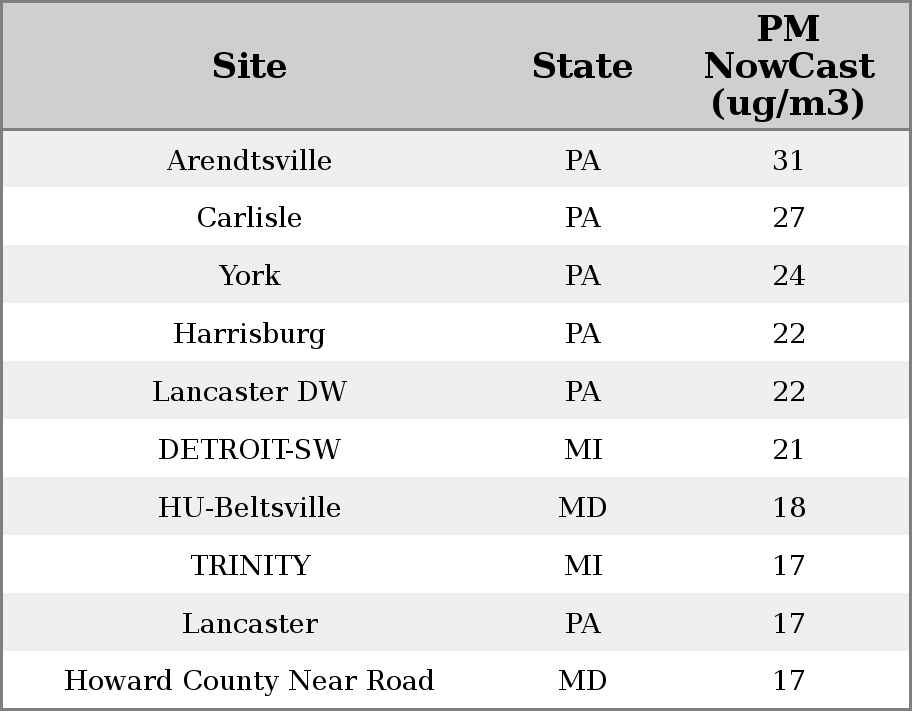 | Site | State | PM NowCast (ug/m3) |
|---|---|---|
| Arendtsville | PA | 31 |
| Carlisle | PA | 27 |
| York | PA | 24 |
| Harrisburg | PA | 22 |
| Lancaster DW | PA | 22 |
| DETROIT-SW | MI | 21 |
| HU-Beltsville | MD | 18 |
| TRINITY | MI | 17 |
| Lancaster | PA | 17 |
| Howard County Near Road | MD | 17 |